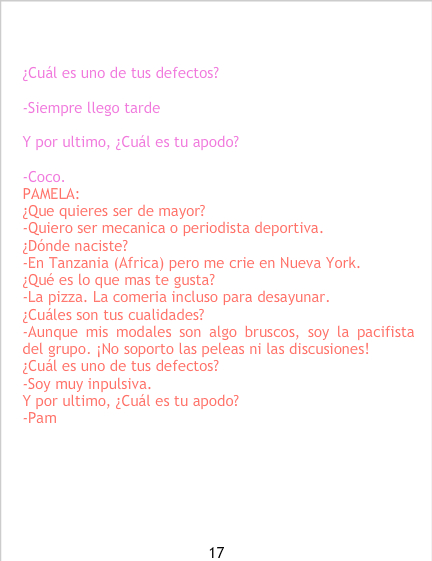 ¿Cuál es uno de tus defectos?

-Siempre llego tarde

Y por ultimo, ¿Cuál es tu apodo?

-Coco.

PAMELA:

¿Que quieres ser de mayor?

-Quiero ser mecanica o periodista deportiva.

¿Dónde naciste?

-En Tanzania (Africa) pero me crie en Nueva York.

¿Qué es lo que mas te gusta?

-La pizza. La comeria incluso para desayunar.

¿Cuáles son tus cualidades?

-Aunque mis modales son algo bruscos, soy la pacifista del grupo. ¡No soporto las peleas ni las discusiones!

¿Cuál es uno de tus defectos?

-Soy muy inpulsiva.

Y por ultimo, ¿Cuál es tu apodo?

-Pam

17